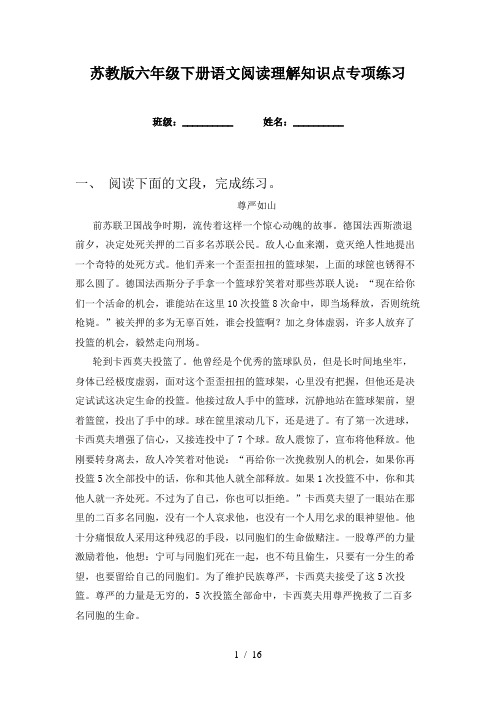 苏教版六年级下册语文阅读理解知识点专项练习

班级：__________ 姓名：__________

一、 阅读下面的文段，完成练习。

尊严如山

前苏联卫国战争时期，流传着这样一个惊心动魄的故事。德国法西斯溃退前夕，决定处死关押的二百多名苏联公民。敌人心血来潮，竟灭绝人性地提出一个奇特的处死方式。他们弄来一个歪歪扭扭的篮球架，上面的球筐也锈得不那么圆了。德国法西斯分子手拿一个篮球狞笑着对那些苏联人说：“现在给你们一个活命的机会，谁能站在这里10次投篮8次命中，即当场释放，否则统统枪毙。”被关押的多为无辜百姓，谁会投篮啊？加之身体虚弱，许多人放弃了投篮的机会，毅然走向刑场。

轮到卡西莫夫投篮了。他曾经是个优秀的篮球队员，但是长时间地坐牢，身体已经极度虚弱，面对这个歪歪扭扭的篮球架，心里没有把握，但他还是决定试试这决定生命的投篮。他接过敌人手中的篮球，沉静地站在篮球架前，望着篮筐，投出了手中的球。球在筐里滚动几下，还是进了。有了第一次进球，卡西莫夫增强了信心，又接连投中了7个球。敌人震惊了，宣布将他释放。他刚要转身离去，敌人冷笑着对他说：“再给你一次挽救别人的机会，如果你再投篮5次全部投中的话，你和其他人就全部释放。如果1次投篮不中，你和其他人就一齐处死。不过为了自己，你也可以拒绝。”卡西莫夫望了一眼站在那里的二百多名同胞，没有一个人哀求他，也没有一个人用乞求的眼神望他。他十分痛恨敌人采用这种残忍的手段，以同胞们的生命做赌注。一股尊严的力量激励着他，他想：宁可与同胞们死在一起，也不苟且偷生，只要有一分生的希望，也要留给自己的同胞们。为了维护民族尊严，卡西莫夫接受了这5次投篮。尊严的力量是无穷的，5次投篮全部命中，卡西莫夫用尊严挽救了二百多名同胞的生命。

1 / 16